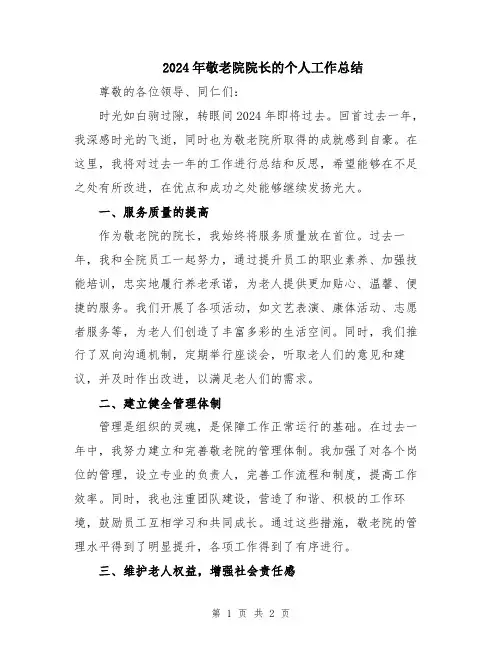 2024年敬老院院长的个人工作总结

尊敬的各位领导、同仁们:

时光如白驹过隙，转眼间2024年即将过去。回首过去一年，我深感时光的飞逝，同时也为敬老院所取得的成就感到自豪。在这里，我将对过去一年的工作进行总结和反思，希望能够在不足之处有所改进，在优点和成功之处能够继续发扬光大。

一、服务质量的提高

作为敬老院的院长，我始终将服务质量放在首位。过去一年，我和全院员工一起努力，通过提升员工的职业素养、加强技能培训，忠实地履行养老承诺，为老人提供更加贴心、温馨、便捷的服务。我们开展了各项活动，如文艺表演、康体活动、志愿者服务等，为老人们创造了丰富多彩的生活空间。同时，我们推行了双向沟通机制，定期举行座谈会，听取老人们的意见和建议，并及时作出改进，以满足老人们的需求。

二、建立健全管理体制

管理是组织的灵魂，是保障工作正常运行的基础。在过去一年中，我努力建立和完善敬老院的管理体制。我加强了对各个岗位的管理，设立专业的负责人，完善工作流程和制度，提高工作效率。同时，我也注重团队建设，营造了和谐、积极的工作环境，鼓励员工互相学习和共同成长。通过这些措施，敬老院的管理水平得到了明显提升，各项工作得到了有序进行。

三、维护老人权益，增强社会责任感

第 1 页 共 2 页